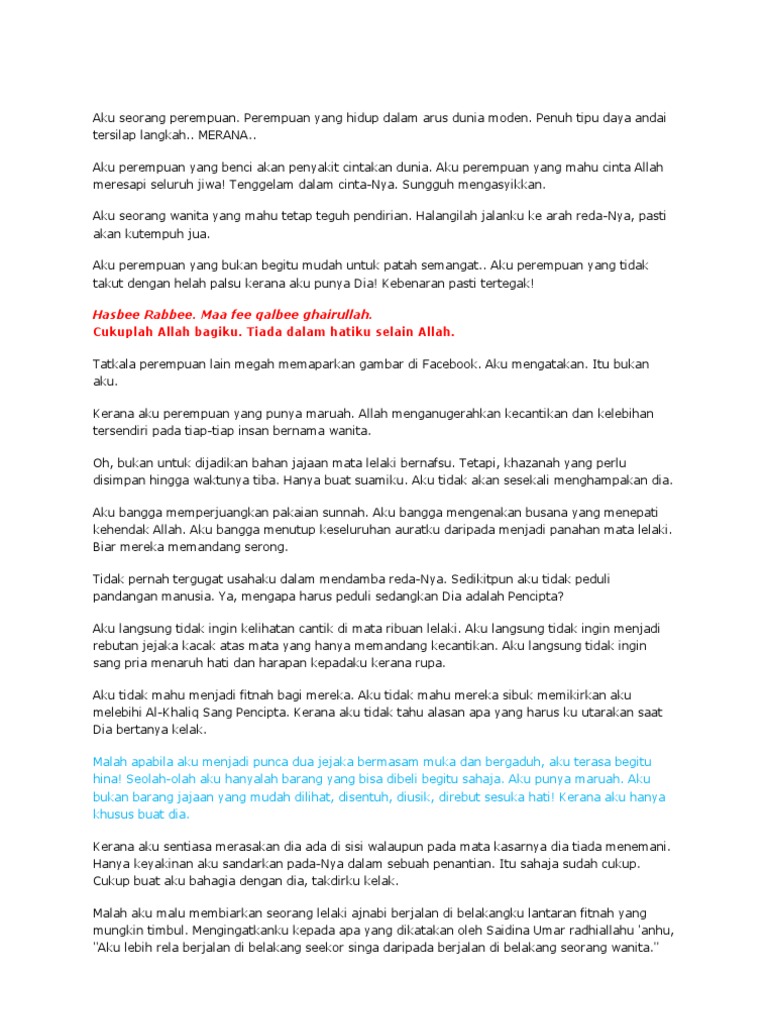 Aku seorang perempuan. Perempuan yang hidup dalam arus dunia moden. Penuh tipu daya andai tersilap langkah.. MERANA..

Aku perempuan yang benci akan penyakit cintakan dunia. Aku perempuan yang mahu cinta Allah meresapi seluruh jiwa! Tenggelam dalam cinta-Nya. Sungguh mengasyikkan.

Aku seorang wanita yang mahu tetap teguh pendirian. Halangilah jalanku ke arah reda-Nya, pasti akan kutempuh jua.

Aku perempuan yang bukan begitu mudah untuk patah semangat.. Aku perempuan yang tidak takut dengan helah palsu kerana aku punya Dia! Kebenaran pasti tertegak!

Hasbee Rabbee. Maa fee qalbee ghairullah.
Cukuplah Allah bagiku. Tiada dalam hatiku selain Allah.

Tatkala perempuan lain megah memaparkan gambar di Facebook. Aku mengatakan. Itu bukan aku.

Kerana aku perempuan yang punya maruah. Allah menganugerahkan kecantikan dan kelebihan tersendiri pada tiap-tiap insan bernama wanita.

Oh, bukan untuk dijadikan bahan jajaan mata lelaki bernafsu. Tetapi, khazanah yang perlu disimpan hingga waktunya tiba. Hanya buat suamiku. Aku tidak akan sesekali menghampakan dia.

Aku bangga memperjuangkan pakaian sunnah. Aku bangga mengenakan busana yang menepati kehendak Allah. Aku bangga menutup keseluruhan auratku daripada menjadi panahan mata lelaki. Biar mereka memandang serong.

Tidak pernah tergugat usahaku dalam mendamba reda-Nya. Sedikitpun aku tidak peduli pandangan manusia. Ya, mengapa harus peduli sedangkan Dia adalah Pencipta?

Aku langsung tidak ingin kelihatan cantik di mata ribuan lelaki. Aku langsung tidak ingin menjadi rebutan jejaka kacak atas mata yang hanya memandang kecantikan. Aku langsung tidak ingin sang pria menaruh hati dan harapan kepadaku kerana rupa.

Aku tidak mahu menjadi fitnah bagi mereka. Aku tidak mahu mereka sibuk memikirkan aku melebihi Al-Khaliq Sang Pencipta. Kerana aku tidak tahu alasan apa yang harus ku utarakan saat Dia bertanya kelak.

Malah apabila aku menjadi punca dua jejaka bermasam muka dan bergaduh, aku terasa begitu hina! Seolah-olah aku hanyalah barang yang bisa dibeli begitu sahaja. Aku punya maruah. Aku bukan barang jajaan yang mudah dilihat, disentuh, diusik, direbut sesuka hati! Kerana aku hanya khusus buat dia.

Kerana aku sentiasa merasakan dia ada di sisi walaupun pada mata kasarnya dia tiada menemani. Hanya keyakinan aku sandarkan pada-Nya dalam sebuah penantian. Itu sahaja sudah cukup. Cukup buat aku bahagia dengan dia, takdirku kelak.

Malah aku malu membiarkan seorang lelaki ajnabi berjalan di belakangku lantaran fitnah yang mungkin timbul. Mengingatkanku kepada apa yang dikatakan oleh Saidina Umar radhiallahu 'anhu, "Aku lebih rela berjalan di belakang seekor singa daripada berjalan di belakang seorang wanita."